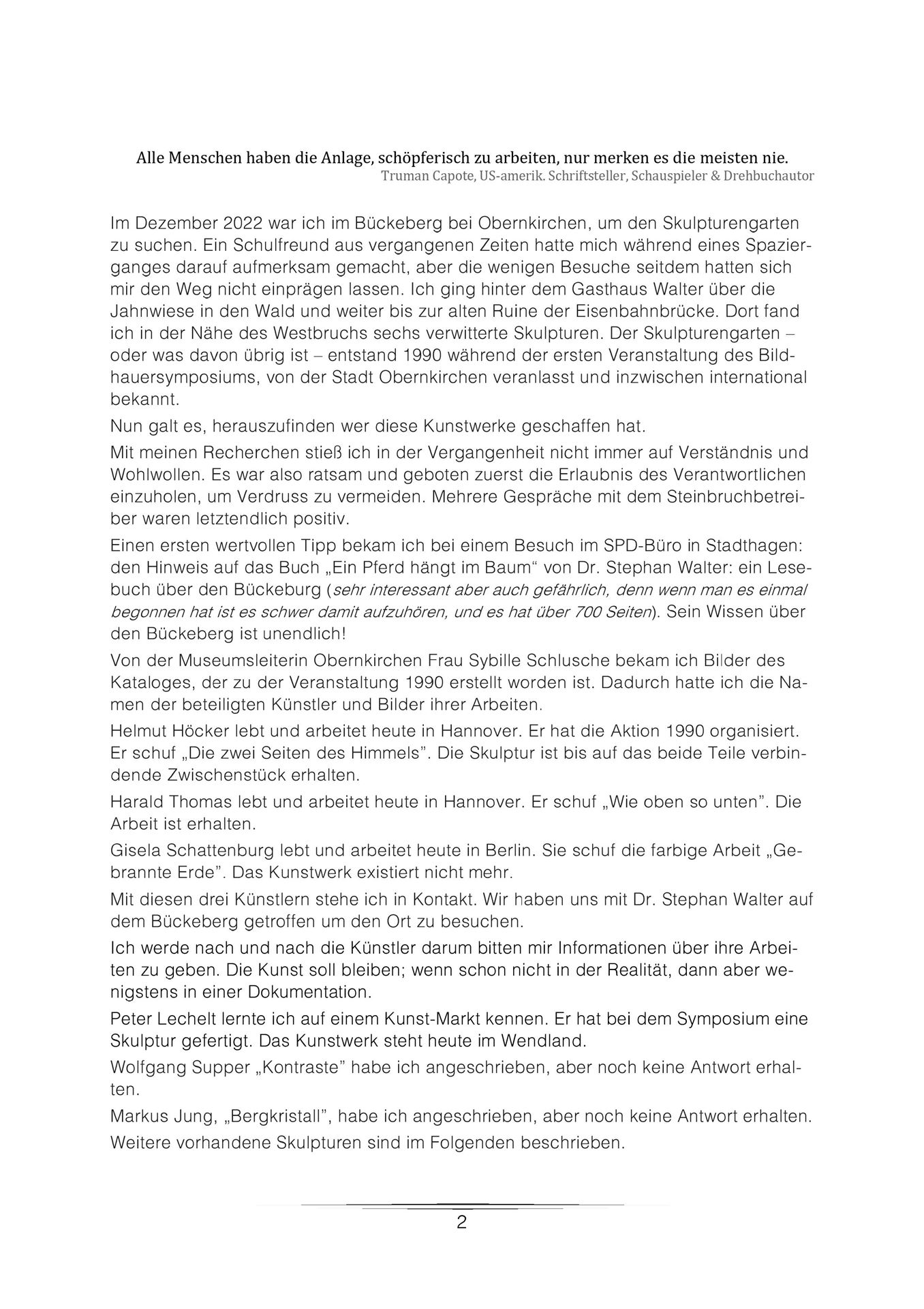 Alle Menschen haben die Anlage, schöpferisch zu arbeiten, nur merken es die meisten nie.
Truman Capote, US-amerik. Schriftsteller, Schauspieler & Drehbuchautor

Im Dezember 2022 war ich im Bückeberg bei Obernkirchen, um den Skulpturengarten zu suchen. Ein Schulfreund aus vergangenen Zeiten hatte mich während eines Spazierganges darauf aufmerksam gemacht, aber die wenigen Besuche seitdem hatten sich mir den Weg nicht einprägen lassen. Ich ging hinter dem Gasthaus Walter über die Jahnwiese in den Wald und weiter bis zur alten Ruine der Eisenbahnbrücke. Dort fand ich in der Nähe des Westbruchs sechs verwitterte Skulpturen. Der Skulpturengarten – oder was davon übrig ist – entstand 1990 während der ersten Veranstaltung des Bildhauersymposiums, von der Stadt Obernkirchen veranlasst und inzwischen international bekannt.

Nun galt es, herauszufinden wer diese Kunstwerke geschaffen hat.

Mit meinen Recherchen stieß ich in der Vergangenheit nicht immer auf Verständnis und Wohlwollen. Es war also ratsam und geboten zuerst die Erlaubnis des Verantwortlichen einzuholen, um Verdruss zu vermeiden. Mehrere Gespräche mit dem Steinbruchbetreiber waren letztendlich positiv.

Einen ersten wertvollen Tipp bekam ich bei einem Besuch im SPD-Büro in Stadthagen: den Hinweis auf das Buch „Ein Pferd hängt im Baum“ von Dr. Stephan Walter: ein Lesebuch über den Bückeburg (sehr interessant aber auch gefährlich, denn wenn man es einmal begonnen hat ist es schwer damit aufzuhören, und es hat über 700 Seiten). Sein Wissen über den Bückeberg ist unendlich!

Von der Museumsleiterin Obernkirchen Frau Sybille Schlusche bekam ich Bilder des Kataloges, der zu der Veranstaltung 1990 erstellt worden ist. Dadurch hatte ich die Namen der beteiligten Künstler und Bilder ihrer Arbeiten.

Helmut Höcker lebt und arbeitet heute in Hannover. Er hat die Aktion 1990 organisiert. Er schuf „Die zwei Seiten des Himmels”. Die Skulptur ist bis auf das beide Teile verbindende Zwischenstück erhalten.

Harald Thomas lebt und arbeitet heute in Hannover. Er schuf „Wie oben so unten”. Die Arbeit ist erhalten.

Gisela Schattenburg lebt und arbeitet heute in Berlin. Sie schuf die farbige Arbeit „Gebrannte Erde”. Das Kunstwerk existiert nicht mehr.

Mit diesen drei Künstlern stehe ich in Kontakt. Wir haben uns mit Dr. Stephan Walter auf dem Bückeberg getroffen um den Ort zu besuchen.

Ich werde nach und nach die Künstler darum bitten mir Informationen über ihre Arbeiten zu geben. Die Kunst soll bleiben; wenn schon nicht in der Realität, dann aber wenigstens in einer Dokumentation.

Peter Lechelt lernte ich auf einem Kunst-Markt kennen. Er hat bei dem Symposium eine Skulptur gefertigt. Das Kunstwerk steht heute im Wendland.

Wolfgang Supper „Kontraste” habe ich angeschrieben, aber noch keine Antwort erhalten.

Markus Jung, „Bergkristall”, habe ich angeschrieben, aber noch keine Antwort erhalten.

Weitere vorhandene Skulpturen sind im Folgenden beschrieben.

2